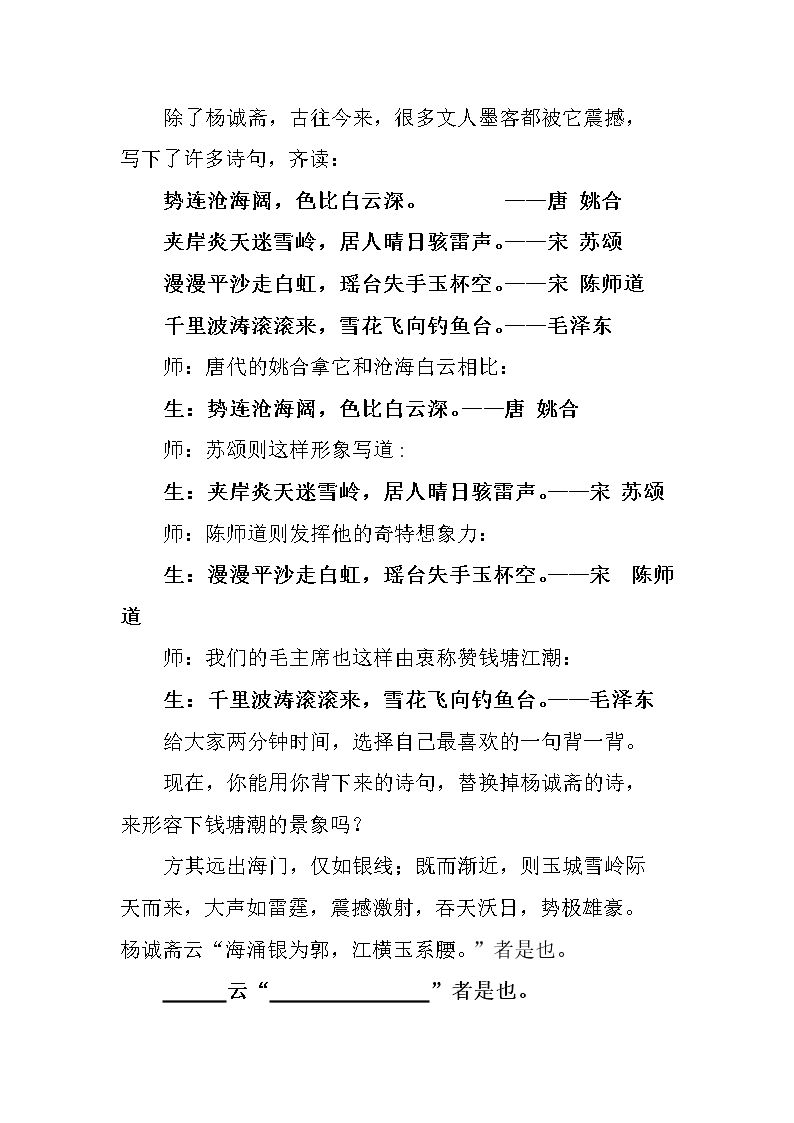 除了杨诚斋，古往今来，很多文人墨客都被它震撼，写下了许多诗句，齐读：

势连沧海阔，色比白云深。 ——唐 姚合

夹岸炎天迷雪岭，居人晴日骇雷声。——宋 苏颂

漫漫平沙走白虹，瑶台失手玉杯空。——宋 陈师道

千里波涛滚滚来，雪花飞向钓鱼台。——毛泽东

师：唐代的姚合拿它和沧海白云相比：

生：势连沧海阔，色比白云深。——唐 姚合

师：苏颂则这样形象写道：

生：夹岸炎天迷雪岭，居人晴日骇雷声。——宋 苏颂

师：陈师道则发挥他的奇特想象力：

生：漫漫平沙走白虹，瑶台失手玉杯空。——宋 陈师道

师：我们的毛主席也这样由衷称赞钱塘江潮：

生：千里波涛滚滚来，雪花飞向钓鱼台。——毛泽东

给大家两分钟时间，选择自己最喜欢的一句背一背。

现在，你能用你背下来的诗句，替换掉杨诚斋的诗，来形容下钱塘潮的景象吗？

方其远出海门，仅如银线；既而渐近，则玉城雪岭际天而来，大声如雷霆，震撼激射，吞天沃日，势极雄豪。杨诚斋云“海涌银为郭，江横玉系腰。”者是也。

____云“____”者是也。